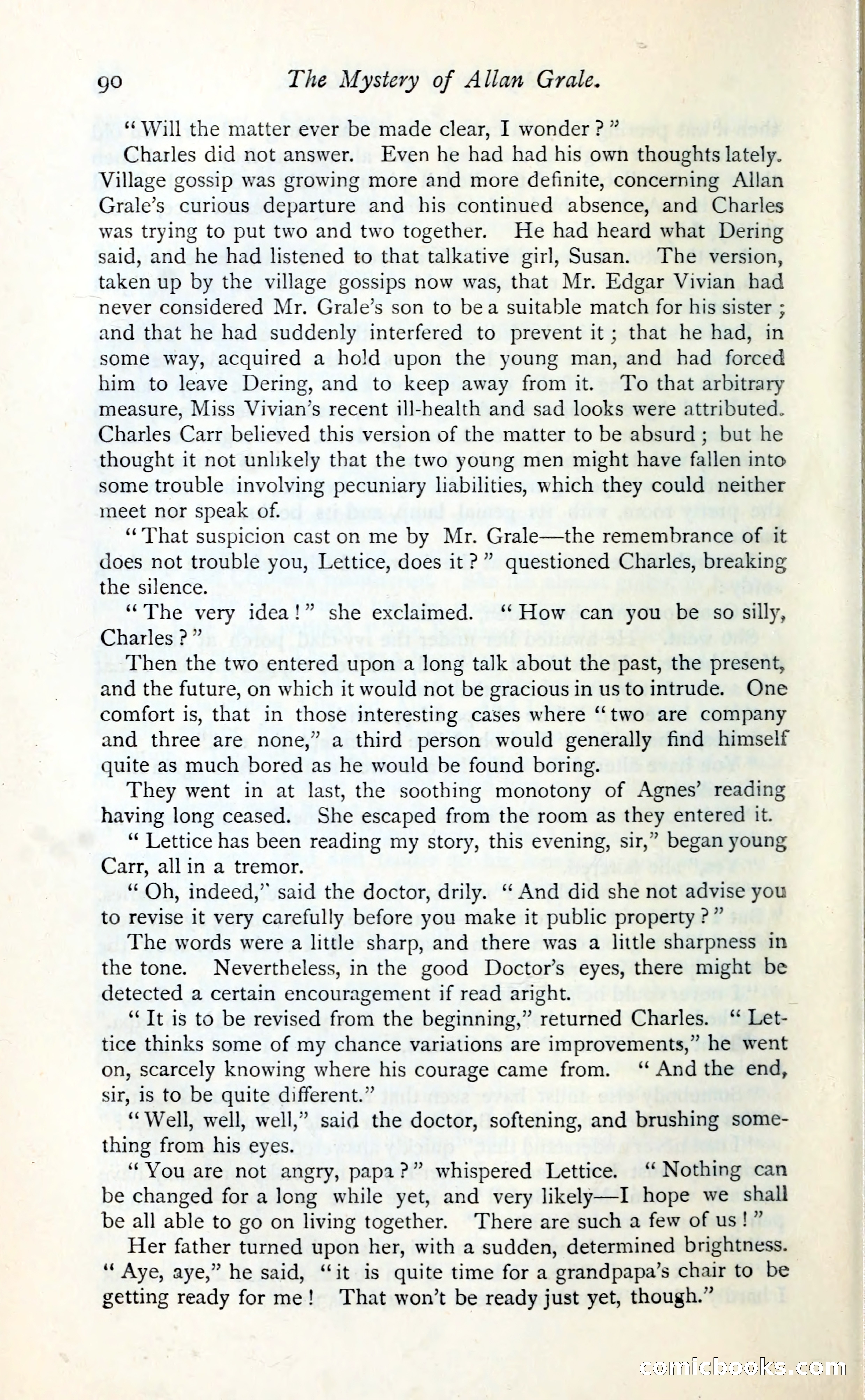 90 The Mystery of Allan Grale.

"Will the matter ever be made clear, I wonder?"

Charles did not answer. Even he had had his own thoughts lately. Village gossip was growing more and more definite, concerning Allan Grale's curious departure and his continued absence, and Charles was trying to put two and two together. He had heard what Dering said, and he had listened to that talkative girl, Susan. The version, taken up by the village gossips now was, that Mr. Edgar Vivian had never considered Mr. Grale's son to be a suitable match for his sister; and that he had suddenly interfered to prevent it; that he had, in some way, acquired a hold upon the young man, and had forced him to leave Dering, and to keep away from it. To that arbitrary measure, Miss Vivian's recent ill-health and sad looks were attributed. Charles Carr believed this version of the matter to be absurd; but he thought it not unlikely that the two young men might have fallen into some trouble involving pecuniary liabilities, which they could neither meet nor speak of.

"That suspicion cast on me by Mr. Grale—the remembrance of it does not trouble you, Lettice, does it?" questioned Charles, breaking the silence.

"The very idea!" she exclaimed. "How can you be so silly, Charles?"

Then the two entered upon a long talk about the past, the present, and the future, on which it would not be gracious in us to intrude. One comfort is, that in those interesting cases where "two are company and three are none," a third person would generally find himself quite as much bored as he would be found boring.

They went in at last, the soothing monotony of Agnes' reading having long ceased. She escaped from the room as they entered it.

"Lettice has been reading my story, this evening, sir," began young Carr, all in a tremor.

"Oh, indeed," said the doctor, drily. "And did she not advise you to revise it very carefully before you make it public property?"

The words were a little sharp, and there was a little sharpness in the tone. Nevertheless, in the good Doctor's eyes, there might be detected a certain encouragement if read aright.

"It is to be revised from the beginning," returned Charles. "Lettice thinks some of my chance variations are improvements," he went on, scarcely knowing where his courage came from. "And the end, sir, is to be quite different."

"Well, well, well," said the doctor, softening, and brushing something from his eyes.

"You are not angry, papa?" whispered Lettice. "Nothing can be changed for a long while yet, and very likely—I hope we shall be all able to go on living together. There are such a few of us!"

Her father turned upon her, with a sudden, determined brightness. "Aye, aye," he said, "it is quite time for a grandpapa's chair to be getting ready for me! That won't be ready just yet, though."

comicbooks.com